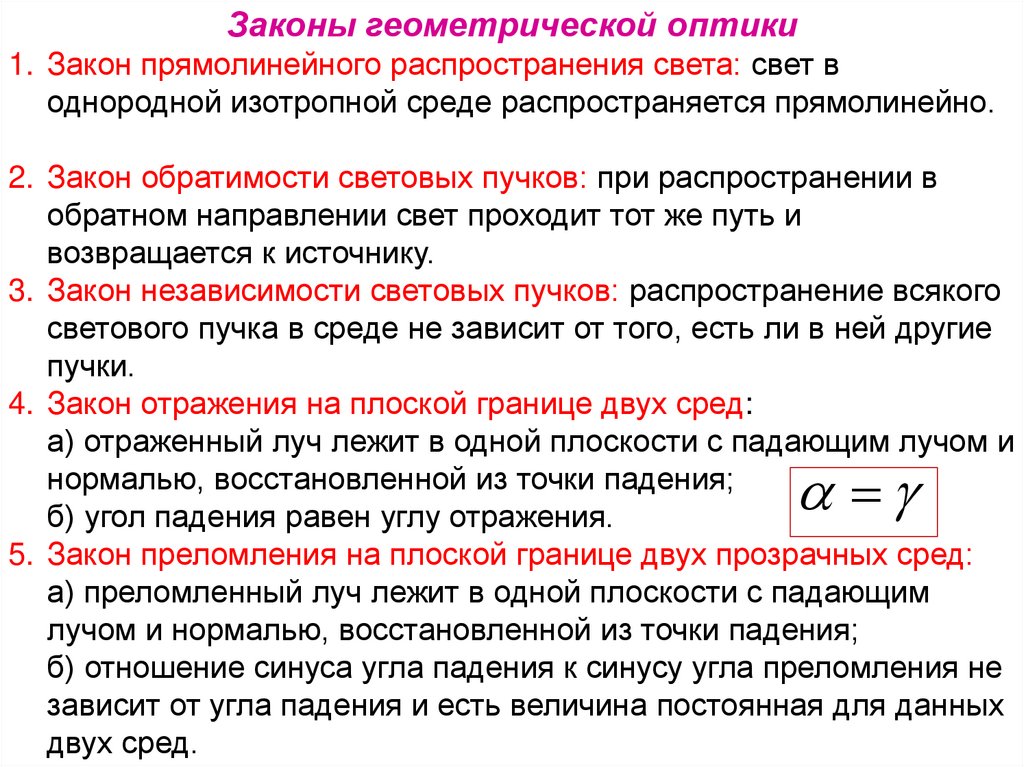 Законы геометрической оптики

1. Закон прямолинейного распространения света: свет в однородной изотропной среде распространяется прямолинейно.

2. Закон обратимости световых пучков: при распространении в обратном направлении свет проходит тот же путь и возвращается к источнику.

3. Закон независимости световых пучков: распространение всякого светового пучка в среде не зависит от того, есть ли в ней другие пучки.

4. Закон отражения на плоской границе двух сред:
а) отраженный луч лежит в одной плоскости с падающим лучом и нормалью, восстановленной из точки падения;
б) угол падения равен углу отражения.

$\alpha = \gamma$

5. Закон преломления на плоской границе двух прозрачных сред:
а) преломленный луч лежит в одной плоскости с падающим лучом и нормалью, восстановленной из точки падения;
б) отношение синуса угла падения к синусу угла преломления не зависит от угла падения и есть величина постоянная для данных двух сред.